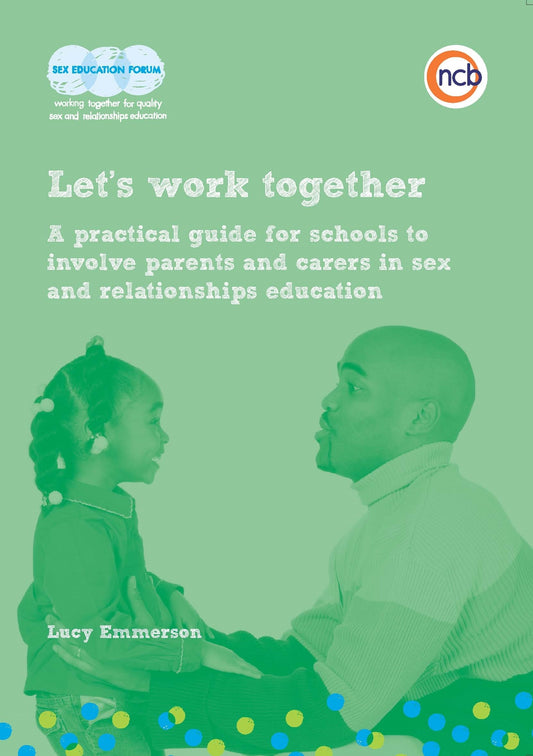 SEX EDUCATION FORUM
working together for quality sex and relationships education

ncb

Let's work together

A practical guide for schools to involve parents and carers in sex and relationships education

Lucy Emmerson